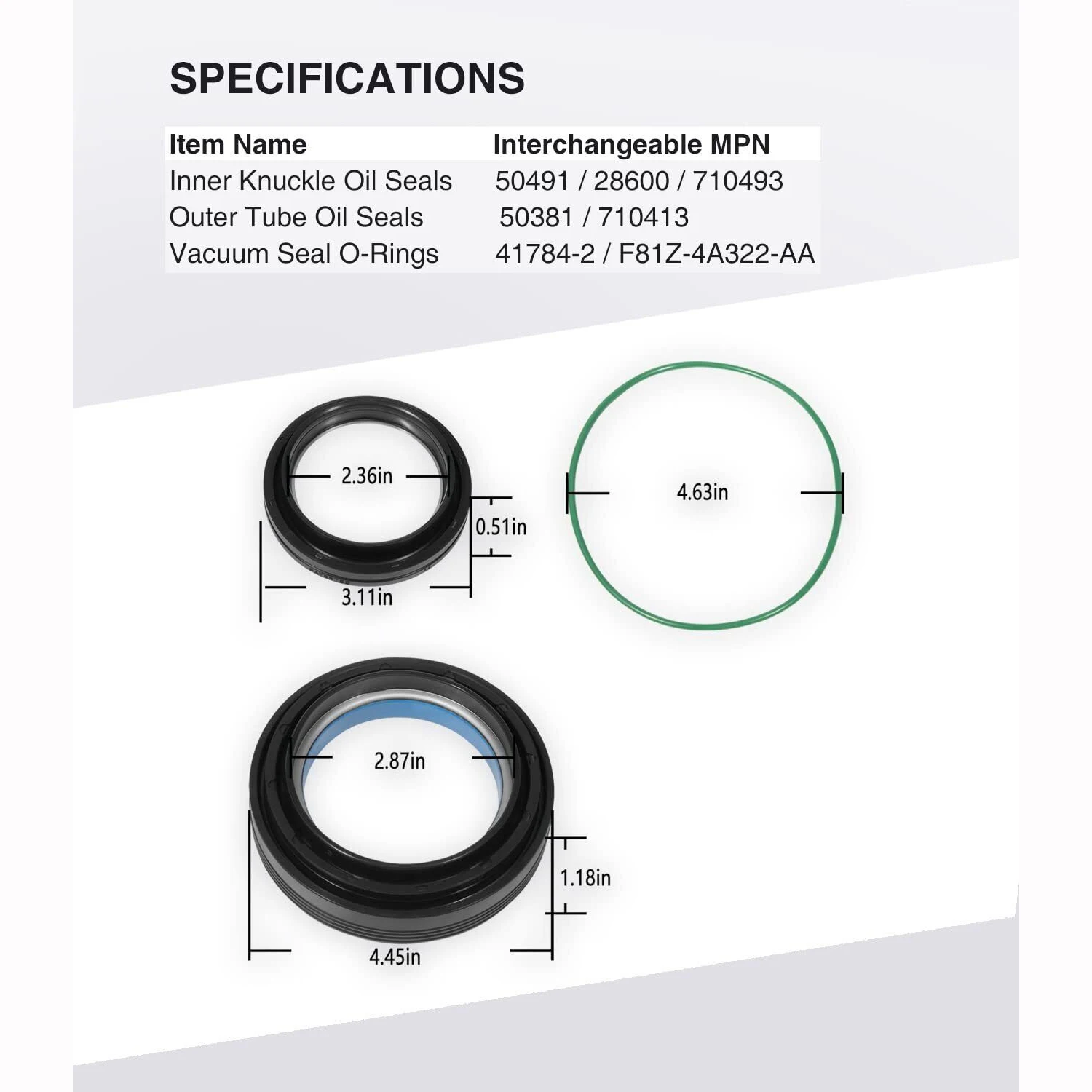 SPECIFICATIONS

| Item Name | Interchangeable MPN |
|---|---|
| Inner Knuckle Oil Seals | 50491 / 28600 / 710493 |
| Outer Tube Oil Seals | 50381 / 710413 |
| Vacuum Seal O-Rings | 41784-2 / F81Z-4A322-AA |

2.36in

0.51in

3.11in

4.63in

2.87in

1.18in

4.45in